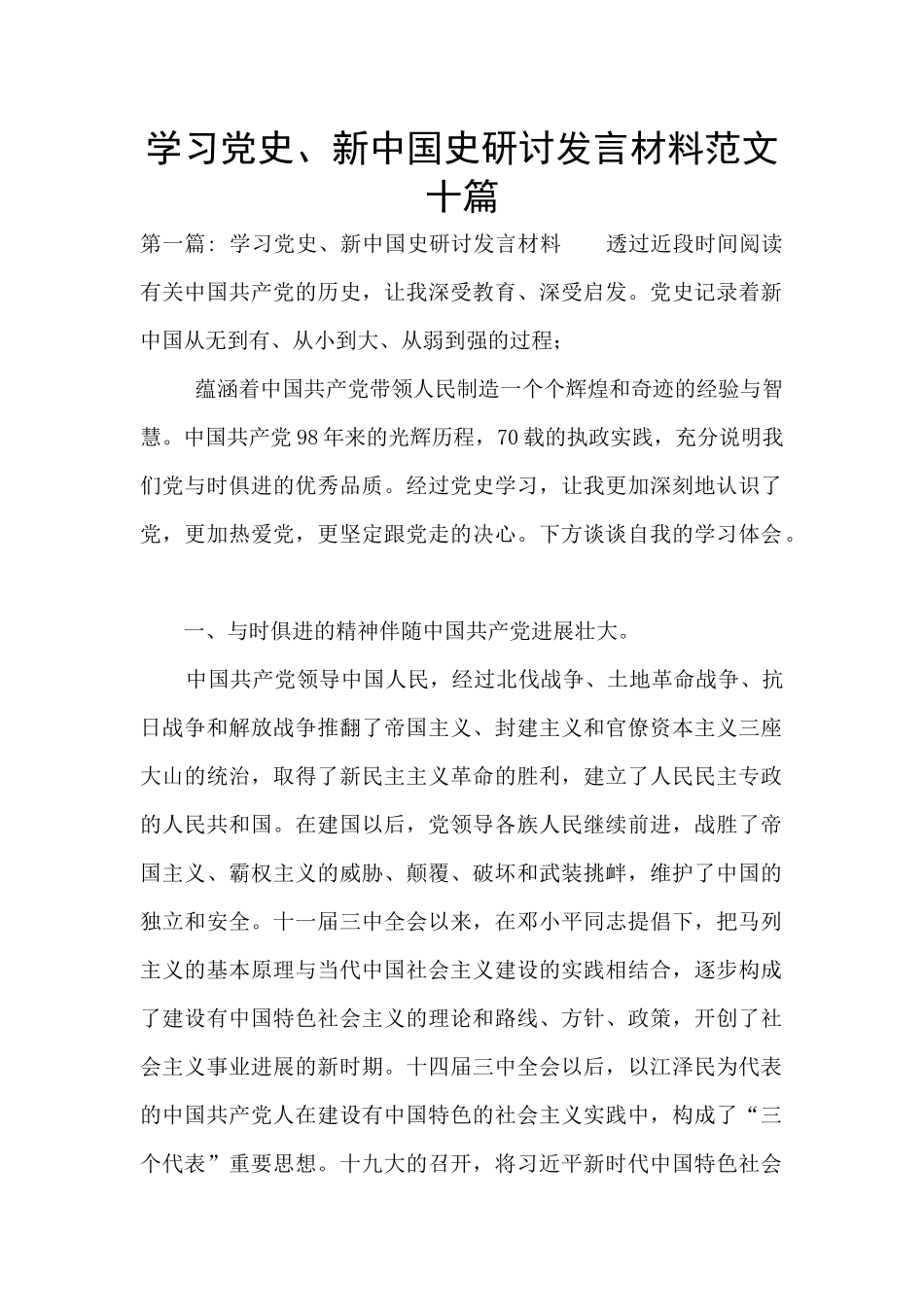 学习党史、新中国史研讨发言材料范文十篇

第一篇：学习党史、新中国史研讨发言材料　　透过近段时间阅读有关中国共产党的历史，让我深受教育、深受启发。党史记录着新中国从无到有、从小到大、从弱到强的过程；

蕴涵着中国共产党带领人民制造一个个辉煌和奇迹的经验与智慧。中国共产党98年来的光辉历程，70载的执政实践，充分说明我们党与时俱进的优秀品质。经过党史学习，让我更加深刻地认识了党，更加热爱党，更坚定跟党走的决心。下方谈谈自我的学习体会。

一、与时俱进的精神伴随中国共产党进展壮大。

中国共产党领导中国人民，经过北伐战争、土地革命战争、抗日战争和解放战争推翻了帝国主义、封建主义和官僚资本主义三座大山的统治，取得了新民主主义革命的胜利，建立了人民民主专政的人民共和国。在建国以后，党领导各族人民继续前进，战胜了帝国主义、霸权主义的威胁、颠覆、破坏和武装挑衅，维护了中国的独立和安全。十一届三中全会以来，在邓小平同志提倡下，把马列主义的基本原理与当代中国社会主义建设的实践相结合，逐步构成了建设有中国特色社会主义的理论和路线、方针、政策，开创了社会主义事业进展的新时期。十四届三中全会以后，以江泽民为代表的中国共产党人在建设有中国特色的社会主义实践中，构成了“三个代表”重要思想。十九大的召开，将习近平新时代中国特色社会